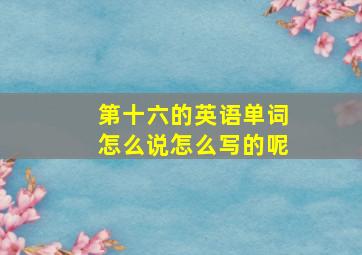 第十六的英语单词怎么说怎么写的呢